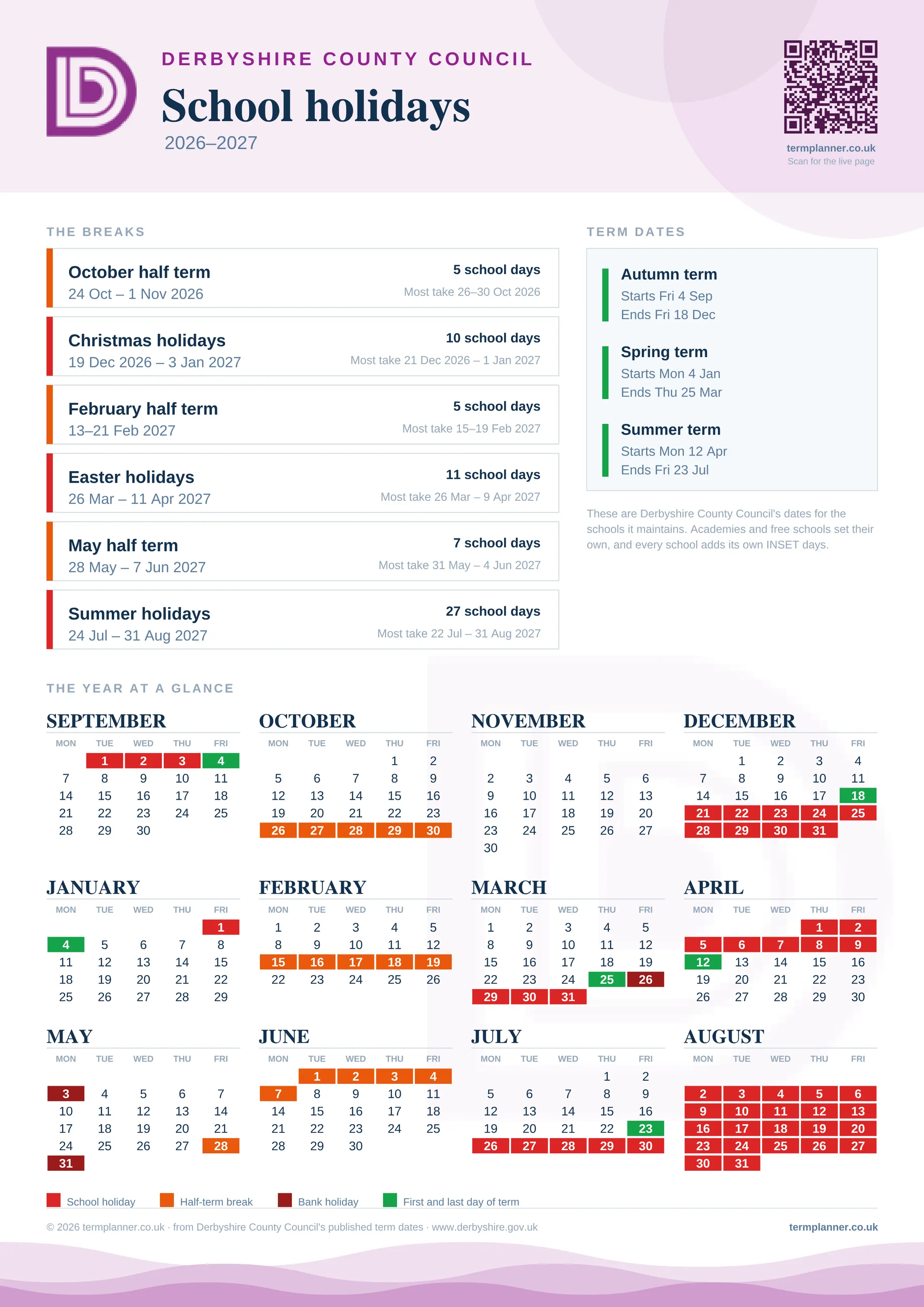 DERBYSHIRE COUNTY COUNCIL

School holidays

2026–2027

termplanner.co.uk
Scan for the live page

THE BREAKS

October half term
24 Oct – 1 Nov 2026
5 school days
Most take 26–30 Oct 2026

Christmas holidays
19 Dec 2026 – 3 Jan 2027
10 school days
Most take 21 Dec 2026 – 1 Jan 2027

February half term
13–21 Feb 2027
5 school days
Most take 15–19 Feb 2027

Easter holidays
26 Mar – 11 Apr 2027
11 school days
Most take 26 Mar – 9 Apr 2027

May half term
28 May – 7 Jun 2027
7 school days
Most take 31 May – 4 Jun 2027

Summer holidays
24 Jul – 31 Aug 2027
27 school days
Most take 22 Jul – 31 Aug 2027

TERM DATES

Autumn term
Starts Fri 4 Sep
Ends Fri 18 Dec

Spring term
Starts Mon 4 Jan
Ends Thu 25 Mar

Summer term
Starts Mon 12 Apr
Ends Fri 23 Jul

These are Derbyshire County Council's dates for the schools it maintains. Academies and free schools set their own, and every school adds its own INSET days.

THE YEAR AT A GLANCE

SEPTEMBER
| MON | TUE | WED | THU | FRI |
|---|---|---|---|---|
| | 1 | 2 | 3 | 4 |
| 7 | 8 | 9 | 10 | 11 |
| 14 | 15 | 16 | 17 | 18 |
| 21 | 22 | 23 | 24 | 25 |
| 28 | 29 | 30 | | |

OCTOBER
| MON | TUE | WED | THU | FRI |
|---|---|---|---|---|
| | | | 1 | 2 |
| 5 | 6 | 7 | 8 | 9 |
| 12 | 13 | 14 | 15 | 16 |
| 19 | 20 | 21 | 22 | 23 |
| 26 | 27 | 28 | 29 | 30 |

NOVEMBER
| MON | TUE | WED | THU | FRI |
|---|---|---|---|---|
| 2 | 3 | 4 | 5 | 6 |
| 9 | 10 | 11 | 12 | 13 |
| 16 | 17 | 18 | 19 | 20 |
| 23 | 24 | 25 | 26 | 27 |
| 30 | | | | |

DECEMBER
| MON | TUE | WED | THU | FRI |
|---|---|---|---|---|
| | 1 | 2 | 3 | 4 |
| 7 | 8 | 9 | 10 | 11 |
| 14 | 15 | 16 | 17 | 18 |
| 21 | 22 | 23 | 24 | 25 |
| 28 | 29 | 30 | 31 | |

JANUARY
| MON | TUE | WED | THU | FRI |
|---|---|---|---|---|
| | | | | 1 |
| 4 | 5 | 6 | 7 | 8 |
| 11 | 12 | 13 | 14 | 15 |
| 18 | 19 | 20 | 21 | 22 |
| 25 | 26 | 27 | 28 | 29 |

FEBRUARY
| MON | TUE | WED | THU | FRI |
|---|---|---|---|---|
| 1 | 2 | 3 | 4 | 5 |
| 8 | 9 | 10 | 11 | 12 |
| 15 | 16 | 17 | 18 | 19 |
| 22 | 23 | 24 | 25 | 26 |

MARCH
| MON | TUE | WED | THU | FRI |
|---|---|---|---|---|
| 1 | 2 | 3 | 4 | 5 |
| 8 | 9 | 10 | 11 | 12 |
| 15 | 16 | 17 | 18 | 19 |
| 22 | 23 | 24 | 25 | 26 |
| 29 | 30 | 31 | | |

APRIL
| MON | TUE | WED | THU | FRI |
|---|---|---|---|---|
| | | | 1 | 2 |
| 5 | 6 | 7 | 8 | 9 |
| 12 | 13 | 14 | 15 | 16 |
| 19 | 20 | 21 | 22 | 23 |
| 26 | 27 | 28 | 29 | 30 |

MAY
| MON | TUE | WED | THU | FRI |
|---|---|---|---|---|
| 3 | 4 | 5 | 6 | 7 |
| 10 | 11 | 12 | 13 | 14 |
| 17 | 18 | 19 | 20 | 21 |
| 24 | 25 | 26 | 27 | 28 |
| 31 | | | | |

JUNE
| MON | TUE | WED | THU | FRI |
|---|---|---|---|---|
| | 1 | 2 | 3 | 4 |
| 7 | 8 | 9 | 10 | 11 |
| 14 | 15 | 16 | 17 | 18 |
| 21 | 22 | 23 | 24 | 25 |
| 28 | 29 | 30 | | |

JULY
| MON | TUE | WED | THU | FRI |
|---|---|---|---|---|
| | | | 1 | 2 |
| 5 | 6 | 7 | 8 | 9 |
| 12 | 13 | 14 | 15 | 16 |
| 19 | 20 | 21 | 22 | 23 |
| 26 | 27 | 28 | 29 | 30 |

AUGUST
| MON | TUE | WED | THU | FRI |
|---|---|---|---|---|
| 2 | 3 | 4 | 5 | 6 |
| 9 | 10 | 11 | 12 | 13 |
| 16 | 17 | 18 | 19 | 20 |
| 23 | 24 | 25 | 26 | 27 |
| 30 | 31 | | | |

School holiday
Half-term break
Bank holiday
First and last day of term

© 2026 termplanner.co.uk · from Derbyshire County Council's published term dates · www.derbyshire.gov.uk

termplanner.co.uk